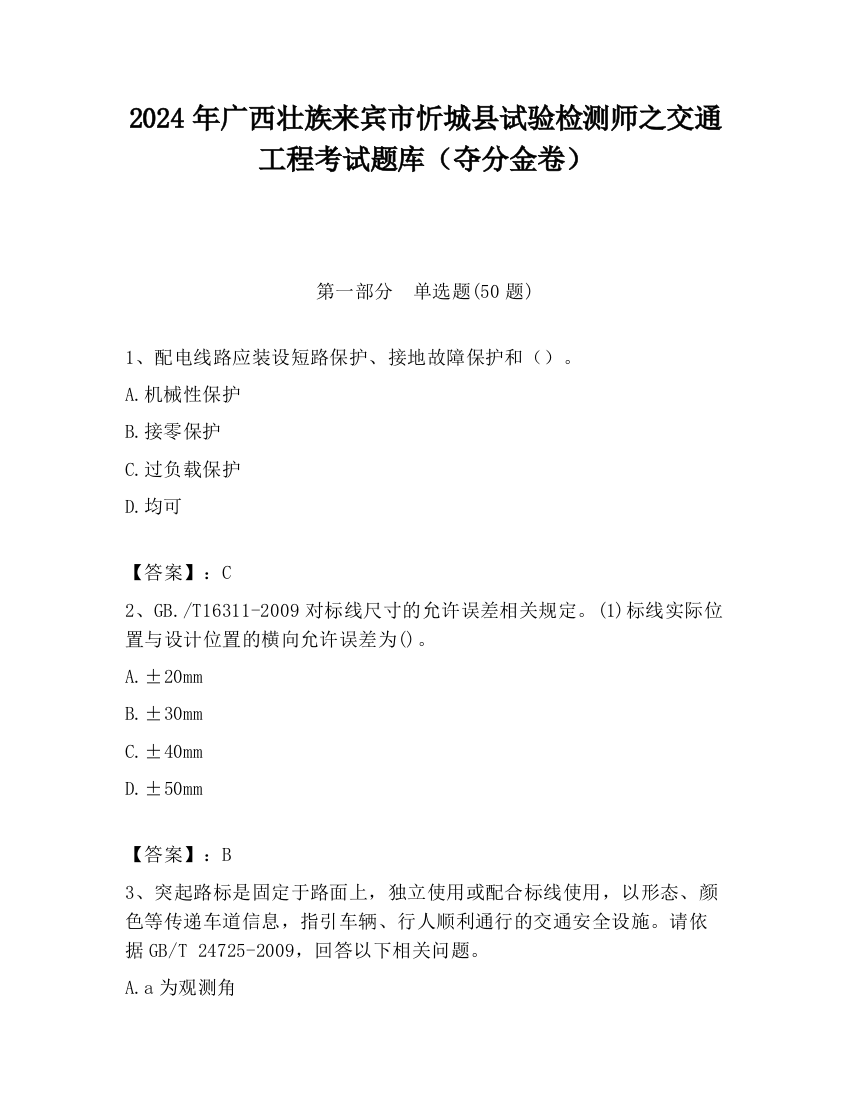 2024 年广西壮族来宾市忻城县试验检测师之交通工程考试题库（夺分金卷）

第一部分　单选题(50 题)

1、配电线路应装设短路保护、接地故障保护和（）。

A.机械性保护

B.接零保护

C.过负载保护

D.均可

【答案】：C

2、GB./T16311-2009 对标线尺寸的允许误差相关规定。(1)标线实际位置与设计位置的横向允许误差为()。

A.±20mm

B.±30mm

C.±40mm

D.±50mm

【答案】：B

3、突起路标是固定于路面上，独立使用或配合标线使用，以形态、颜色等传递车道信息，指引车辆、行人顺利通行的交通安全设施。请依据 GB/T 24725-2009，回答以下相关问题。

A.a 为观测角